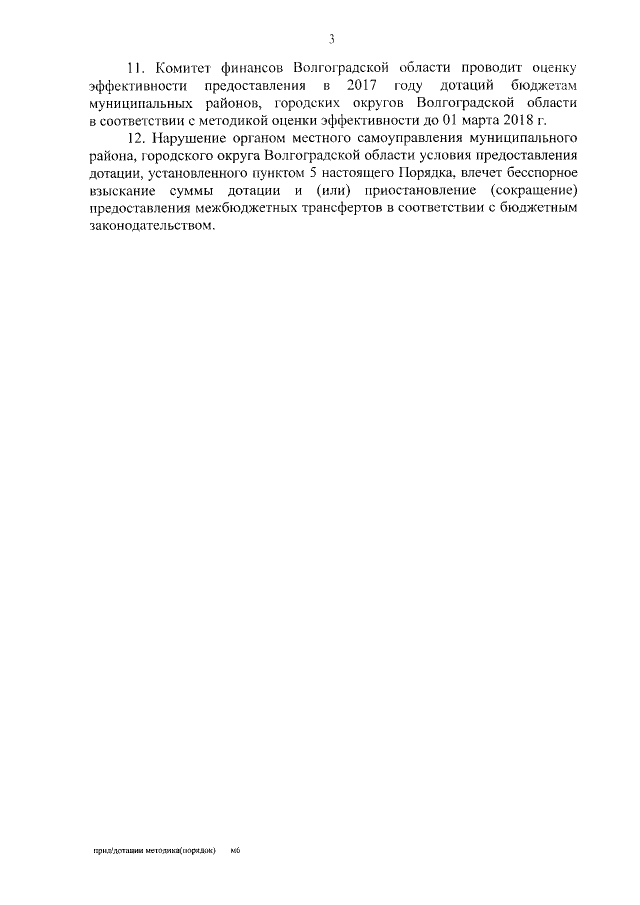 3

11. Комитет финансов Волгоградской области проводит оценку эффективности предоставления в 2017 году дотаций бюджетам муниципальных районов, городских округов Волгоградской области в соответствии с методикой оценки эффективности до 01 марта 2018 г.

12. Нарушение органом местного самоуправления муниципального района, городского округа Волгоградской области условия предоставления дотации, установленного пунктом 5 настоящего Порядка, влечет бесспорное взыскание суммы дотации и (или) приостановление (сокращение) предоставления межбюджетных трансфертов в соответствии с бюджетным законодательством.

прил/дотации методика(порядок) мб